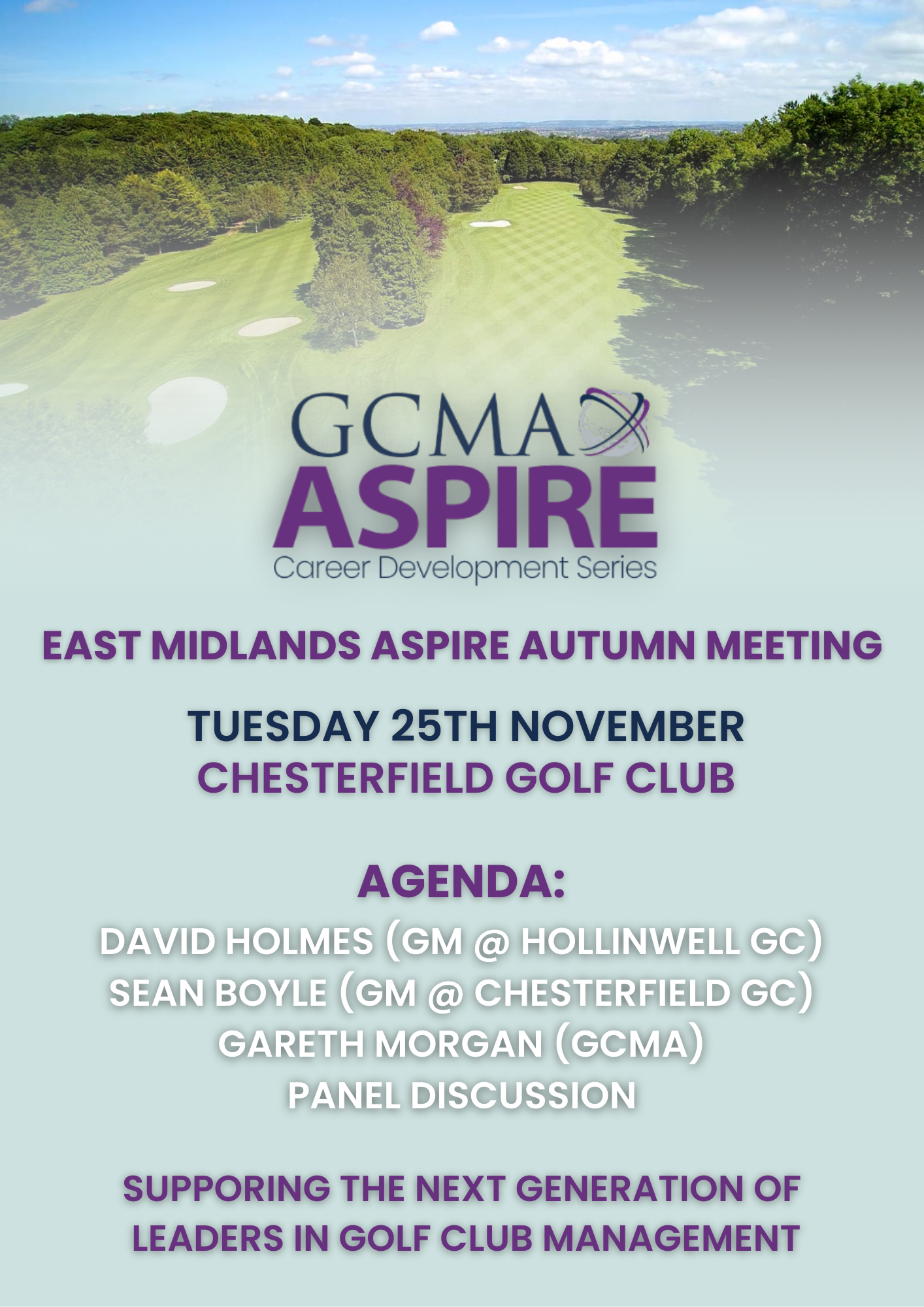 GCMA
ASPIRE
Career Development Series

EAST MIDLANDS ASPIRE AUTUMN MEETING

TUESDAY 25TH NOVEMBER
CHESTERFIELD GOLF CLUB

AGENDA:
DAVID HOLMES (GM @ HOLLINWELL GC)
SEAN BOYLE (GM @ CHESTERFIELD GC)
GARETH MORGAN (GCMA)
PANEL DISCUSSION

SUPPORING THE NEXT GENERATION OF LEADERS IN GOLF CLUB MANAGEMENT